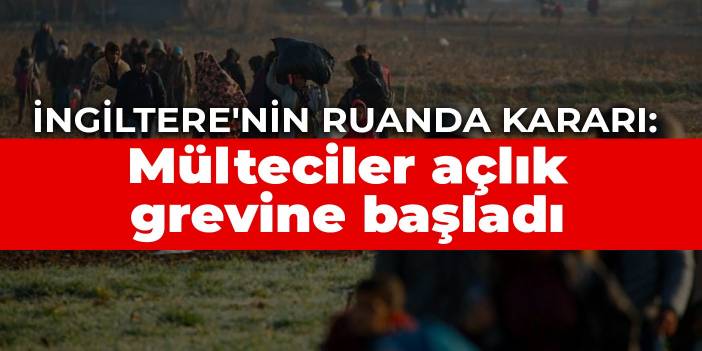 İNGİLTERE'NİN RUANDA KARARI:

Mülteciler açlık grevine başladı